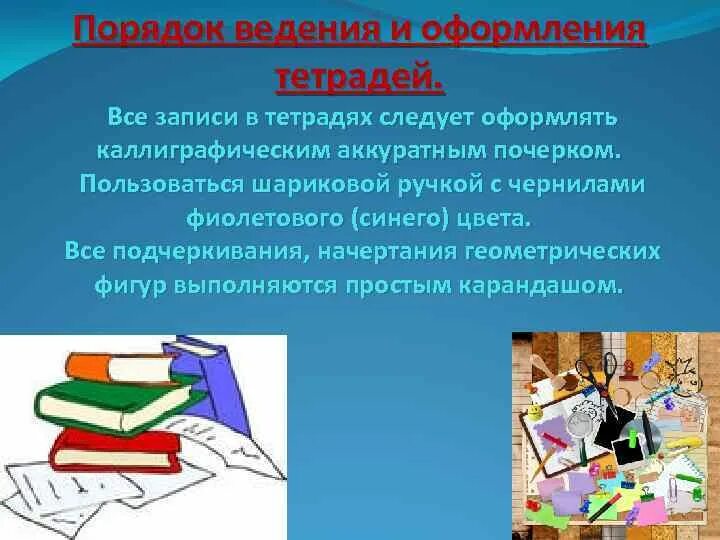 Порядок ведения и оформления тетрадей.

Все записи в тетрадях следует оформлять каллиграфическим аккуратным почерком. Пользоваться шариковой ручкой с чернилами фиолетового (синего) цвета.
Все подчеркивания, начертания геометрических фигур выполняются простым карандашом.